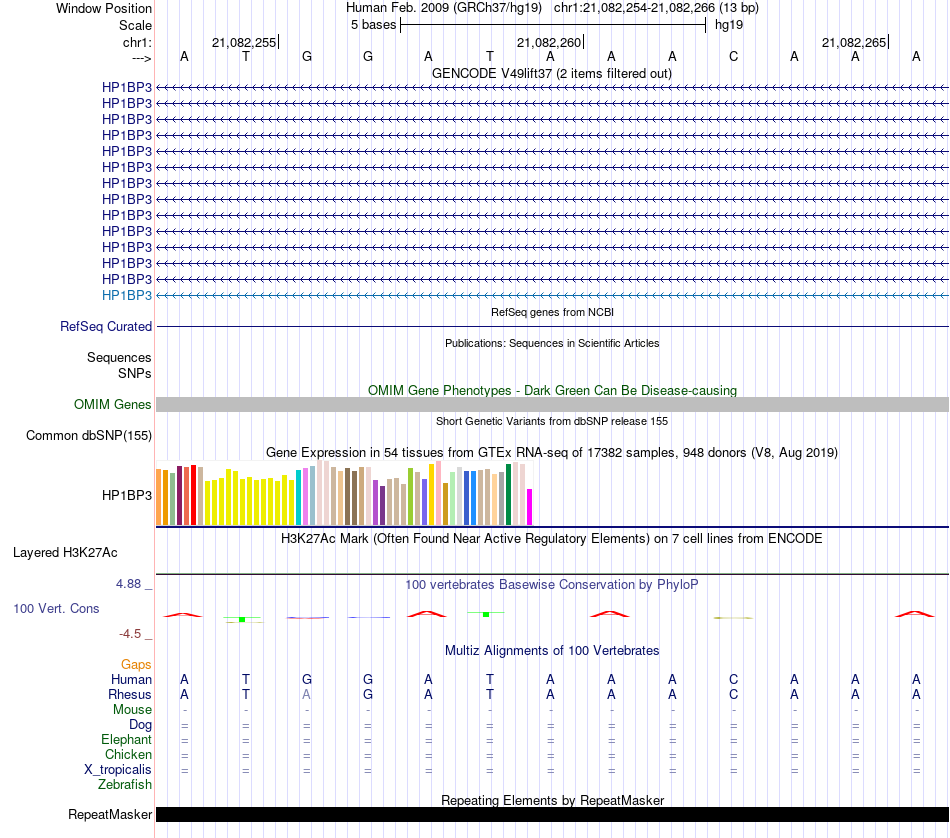 Window Position Human Feb. 2009 (GRCh37/hg19) chr1:21,082,254-21,082,266 (13 bp)
Scale 5 bases hg19
chr1: 21,082,255 21,082,260 21,082,265
---> A T G G A T A A A C A A A
GENCODE V49lift37 (2 items filtered out)
HP1BP3
HP1BP3
HP1BP3
HP1BP3
HP1BP3
HP1BP3
HP1BP3
HP1BP3
HP1BP3
HP1BP3
HP1BP3
HP1BP3
HP1BP3
HP1BP3
RefSeq genes from NCBI
RefSeq Curated
Publications: Sequences in Scientific Articles
Sequences
SNPs
OMIM Gene Phenotypes - Dark Green Can Be Disease-causing
OMIM Genes
Short Genetic Variants from dbSNP release 155
Common dbSNP(155)
Gene Expression in 54 tissues from GTEx RNA-seq of 17382 samples, 948 donors (V8, Aug 2019)
HP1BP3
H3K27Ac Mark (Often Found Near Active Regulatory Elements) on 7 cell lines from ENCODE
Layered H3K27Ac
4.88 _
100 vertebrates Basewise Conservation by PhyloP
100 Vert. Cons
-4.5 _
Multiz Alignments of 100 Vertebrates
Gaps
Human A T G G A T A A A C A A A
Rhesus A T A G A T A A A C A A A
Mouse - - - - - - - - - - - - -
Dog = = = = = = = = = = = = =
Elephant = = = = = = = = = = = = =
Chicken = = = = = = = = = = = = =
X_tropicalis = = = = = = = = = = = = =
Zebrafish
Repeating Elements by RepeatMasker
RepeatMasker